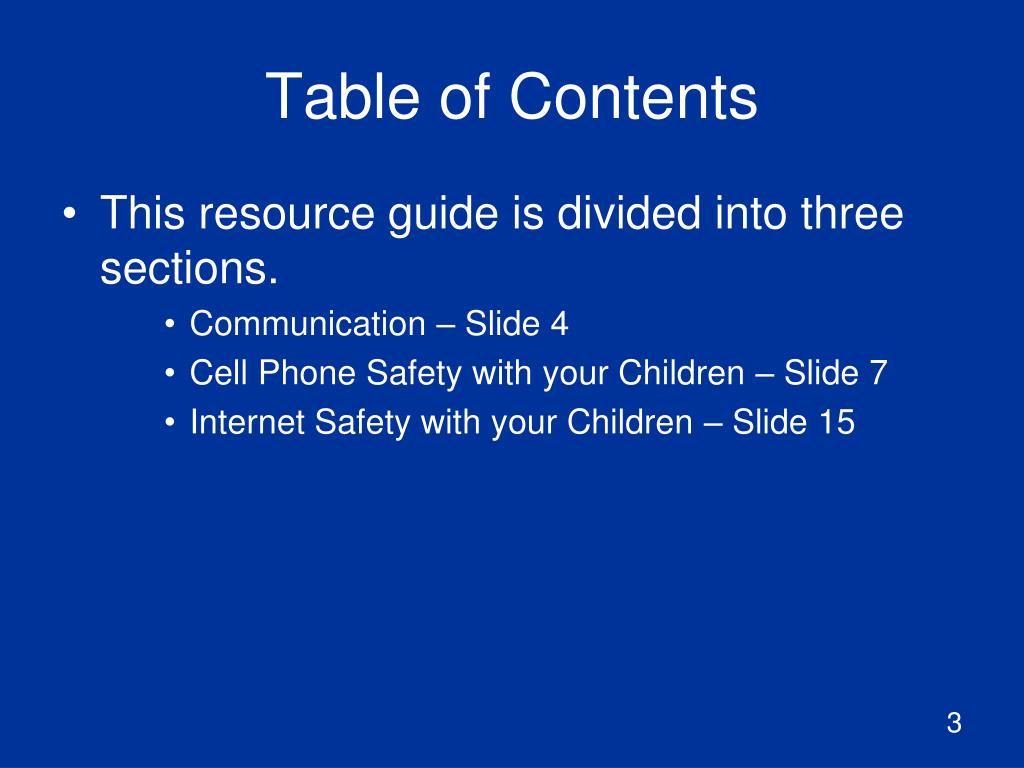 Table of Contents

• This resource guide is divided into three sections.
  • Communication – Slide 4
  • Cell Phone Safety with your Children – Slide 7
  • Internet Safety with your Children – Slide 15

3